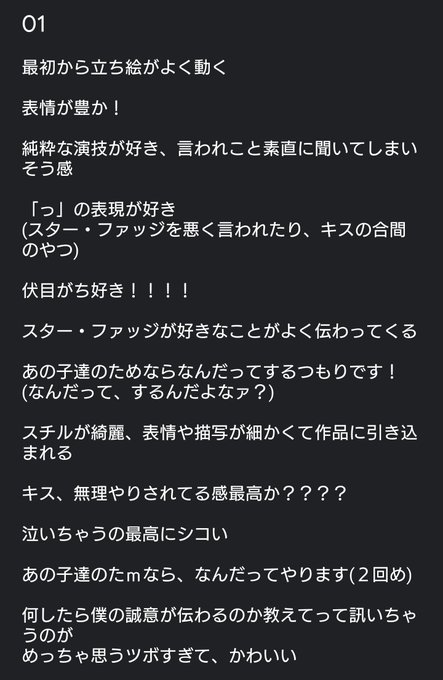 01

最初から立ち絵がよく動く

表情が豊か！

純粋な演技が好き、言われこと素直に聞いてしまいそう感

「っ」の表現が好き
(スター・ファッジを悪く言われたり、キスの合間のやつ)

伏目がち好き！！！！

スター・ファッジが好きなことがよく伝わってくる

あの子達のためならなんだってするつもりです！
(なんだって、するんだよなァ?)

スチルが綺麗、表情や描写が細かくて作品に引き込まれる

キス、無理やりされてる感最高か？？？？

泣いちゃうの最高にシコい

あの子達のたmなら、なんだってやります(２回め)

何したら僕の誠意が伝わるのか教えてって訊いちゃうのが
めっちゃ思うツボすぎて、かわいい